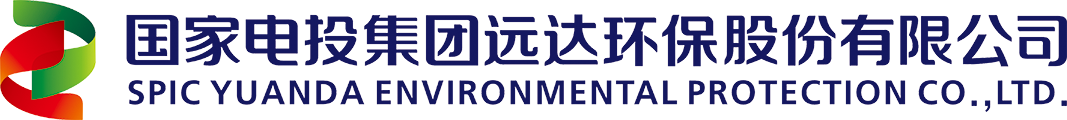 国家电投集团远达环保股份有限公司
SPIC YUANDA ENVIRONMENTAL PROTECTION CO.,LTD.